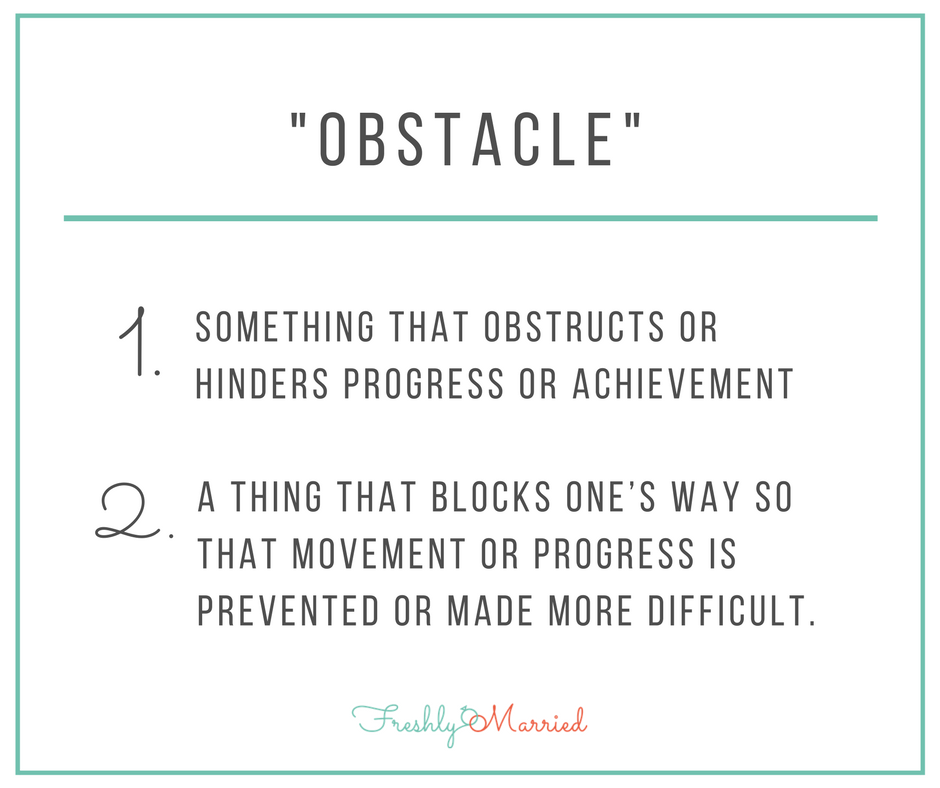 "OBSTACLE"

1. SOMETHING THAT OBSTRUCTS OR HINDERS PROGRESS OR ACHIEVEMENT

2. A THING THAT BLOCKS ONE'S WAY SO THAT MOVEMENT OR PROGRESS IS PREVENTED OR MADE MORE DIFFICULT.

Freshly Married